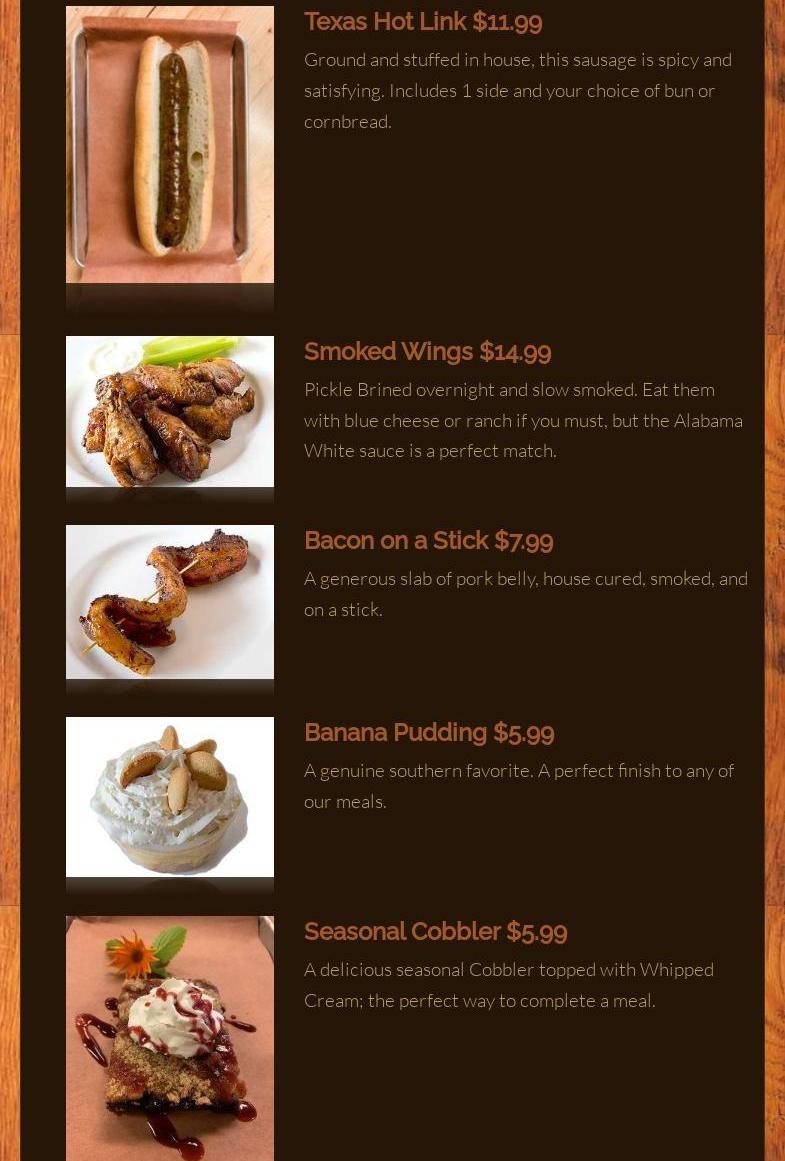 Texas Hot Link $11.99

Ground and stuffed in house, this sausage is spicy and satisfying. Includes 1 side and your choice of bun or cornbread.

Smoked Wings $14.99

Pickle Brined overnight and slow smoked. Eat them with blue cheese or ranch if you must, but the Alabama White sauce is a perfect match.

Bacon on a Stick $7.99

A generous slab of pork belly, house cured, smoked, and on a stick.

Banana Pudding $5.99

A genuine southern favorite. A perfect finish to any of our meals.

Seasonal Cobbler $5.99

A delicious seasonal Cobbler topped with Whipped Cream; the perfect way to complete a meal.